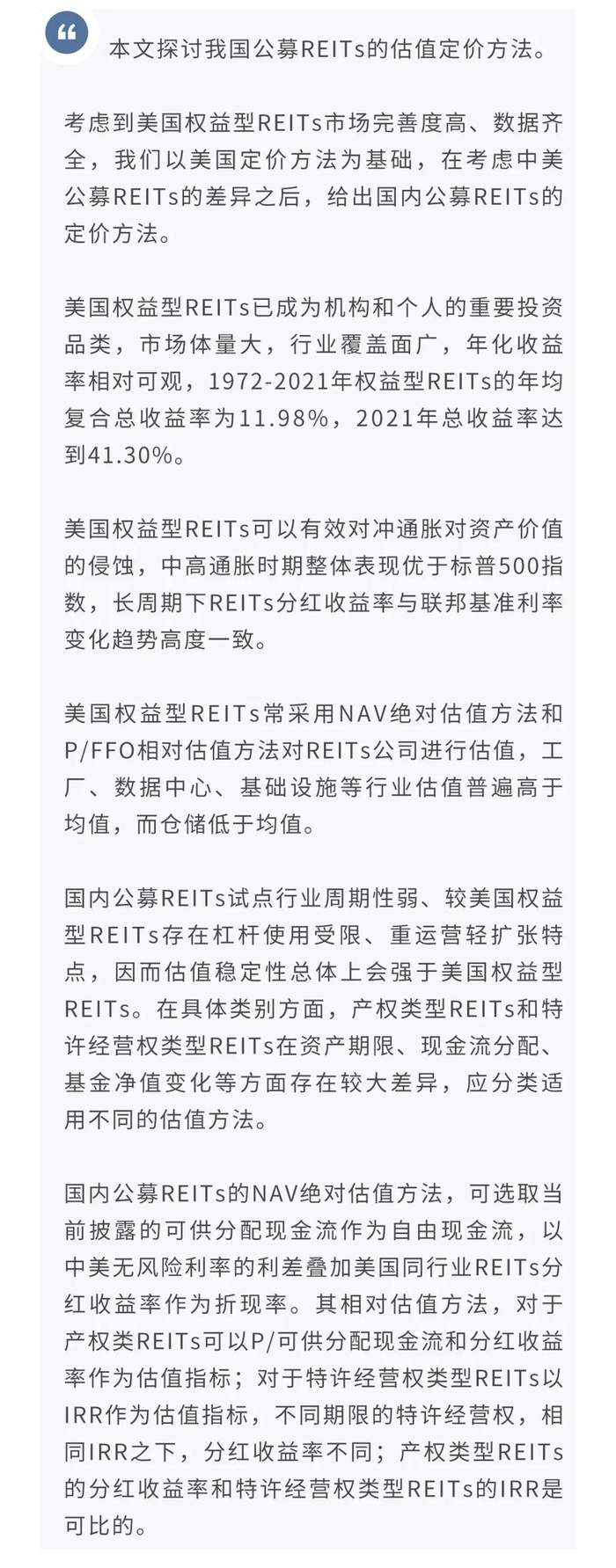 “

本文探讨我国公募REITs的估值定价方法。

考虑到美国权益型REITs市场完善度高、数据齐全，我们以美国定价方法为基础，在考虑中美公募REITs的差异之后，给出国内公募REITs的定价方法。

美国权益型REITs已成为机构和个人的重要投资品类，市场体量大，行业覆盖面广，年化收益率相对可观，1972-2021年权益型REITs的年均复合总收益率为11.98%，2021年总收益率达到41.30%。

美国权益型REITs可以有效对冲通胀对资产价值的侵蚀，中高通胀时期整体表现优于标普500指数，长周期下REITs分红收益率与联邦基准利率变化趋势高度一致。

美国权益型REITs常采用NAV绝对估值方法和P/FFO相对估值方法对REITs公司进行估值，工厂、数据中心、基础设施等行业估值普遍高于均值，而仓储低于均值。

国内公募REITs试点行业周期性弱、较美国权益型REITs存在杠杆使用受限、重运营轻扩张特点，因而估值稳定性总体上会强于美国权益型REITs。在具体类别方面，产权类型REITs和特许经营权类型REITs在资产期限、现金流分配、基金净值变化等方面存在较大差异，应分类适用不同的估值方法。

国内公募REITs的NAV绝对估值方法，可选取当前披露的可供分配现金流作为自由现金流，以中美无风险利率的利差叠加美国同行业REITs分红收益率作为折现率。其相对估值方法，对于产权类REITs可以P/可供分配现金流和分红收益率作为估值指标；对于特许经营权类型REITs以IRR作为估值指标，不同期限的特许经营权，相同IRR之下，分红收益率不同；产权类型REITs的分红收益率和特许经营权类型REITs的IRR是可比的。